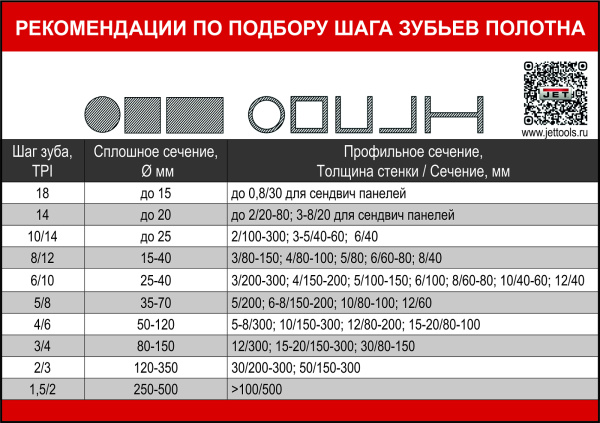 РЕКОМЕНДАЦИИ ПО ПОДБОРУ ШАГА ЗУБЬЕВ ПОЛОТНА

JET

www.jettools.ru

| Шаг зуба, TPI | Сплошное сечение, Ø мм | Профильное сечение, Толщина стенки / Сечение, мм |
|---|---|---|
| 18 | до 15 | до 0,8/30 для сендвич панелей |
| 14 | до 20 | до 2/20-80; 3-8/20 для сендвич панелей |
| 10/14 | до 25 | 2/100-300; 3-5/40-60; 6/40 |
| 8/12 | 15-40 | 3/80-150; 4/80-100; 5/80; 6/60-80; 8/40 |
| 6/10 | 25-40 | 3/200-300; 4/150-200; 5/100-150; 6/100; 8/60-80; 10/40-60; 12/40 |
| 5/8 | 35-70 | 5/200; 6-8/150-200; 10/80-100; 12/60 |
| 4/6 | 50-120 | 5-8/300; 10/150-300; 12/80-200; 15-20/80-100 |
| 3/4 | 80-150 | 12/300; 15-20/150-300; 30/80-150 |
| 2/3 | 120-350 | 30/200-300; 50/150-300 |
| 1,5/2 | 250-500 | >100/500 |